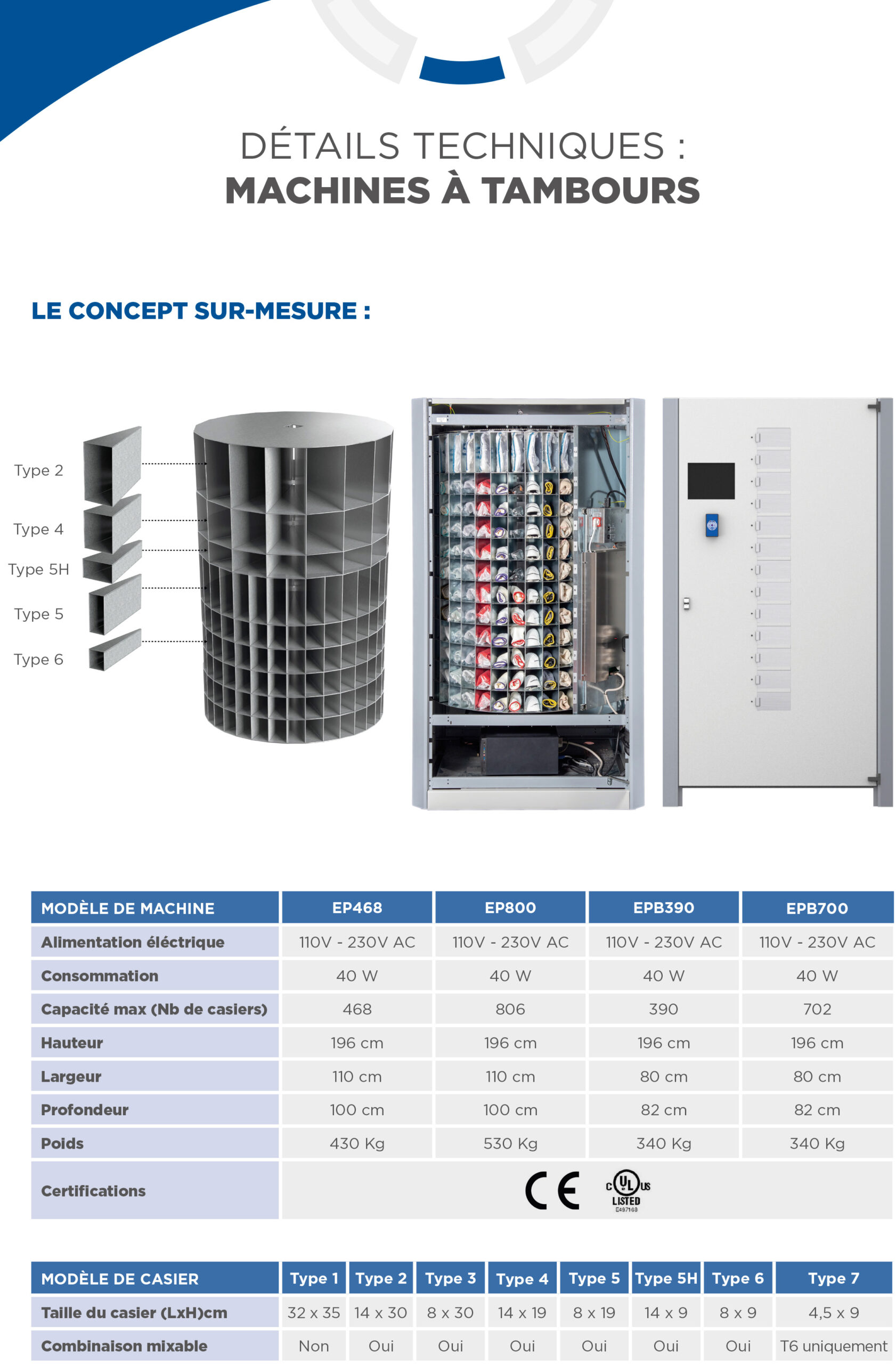 DÉTAILS TECHNIQUES :
MACHINES À TAMBOURS

LE CONCEPT SUR-MESURE :

Type 2
Type 4
Type 5H
Type 5
Type 6

| MODÈLE DE MACHINE | EP468 | EP800 | EPB390 | EPB700 |
|---|---|---|---|---|
| Alimentation éléctrique | 110V - 230V AC | 110V - 230V AC | 110V - 230V AC | 110V - 230V AC |
| Consommation | 40 W | 40 W | 40 W | 40 W |
| Capacité max (Nb de casiers) | 468 | 806 | 390 | 702 |
| Hauteur | 196 cm | 196 cm | 196 cm | 196 cm |
| Largeur | 110 cm | 110 cm | 80 cm | 80 cm |
| Profondeur | 100 cm | 100 cm | 82 cm | 82 cm |
| Poids | 430 Kg | 530 Kg | 340 Kg | 340 Kg |
| Certifications | CE c UL us LISTED E497168 | | | |

| MODÈLE DE CASIER | Type 1 | Type 2 | Type 3 | Type 4 | Type 5 | Type 5H | Type 6 | Type 7 |
|---|---|---|---|---|---|---|---|---|
| Taille du casier (LxH)cm | 32 x 35 | 14 x 30 | 8 x 30 | 14 x 19 | 8 x 19 | 14 x 9 | 8 x 9 | 4,5 x 9 |
| Combinaison mixable | Non | Oui | Oui | Oui | Oui | Oui | Oui | T6 uniquement |